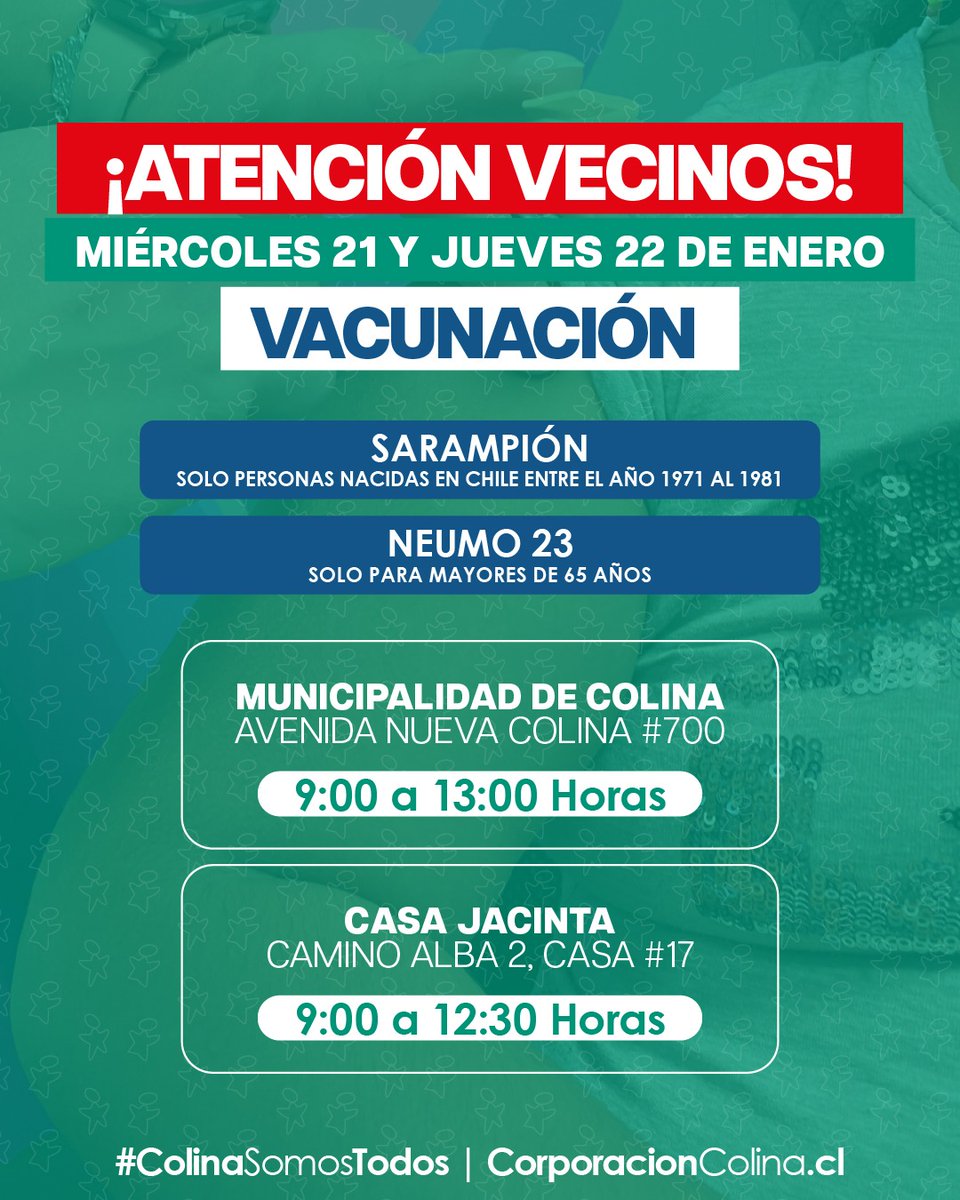 ¡ATENCIÓN VECINOS!

MIÉRCOLES 21 Y JUEVES 22 DE ENERO

VACUNACIÓN

SARAMPIÓN
SOLO PERSONAS NACIDAS EN CHILE ENTRE EL AÑO 1971 AL 1981

NEUMO 23
SOLO PARA MAYORES DE 65 AÑOS

MUNICIPALIDAD DE COLINA
AVENIDA NUEVA COLINA #700

9:00 a 13:00 Horas

CASA JACINTA
CAMINO ALBA 2, CASA #17

9:00 a 12:30 Horas

#ColinaSomosTodos | CorporacionColina.cl